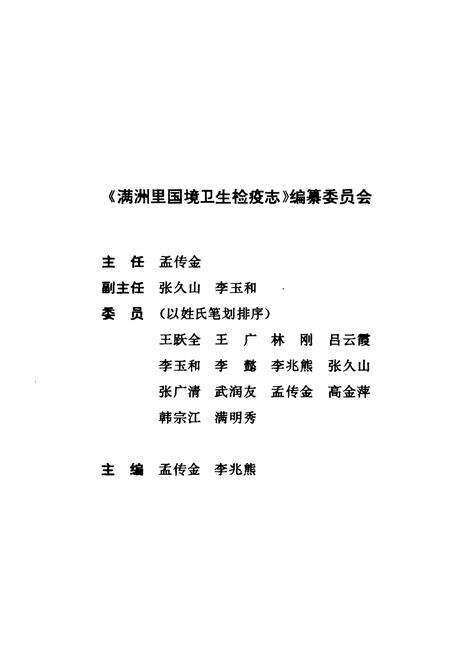 《满洲里国境卫生检疫志》编纂委员会

主　任　孟传金

副主任　张久山　李玉和

委　员　（以姓氏笔划排序）

王跃全　王　广　林　刚　吕云霞
李玉和　李　懿　李兆熊　张久山
张广清　武润友　孟传金　高金萍
韩宗江　满明秀

主　编　孟传金　李兆熊